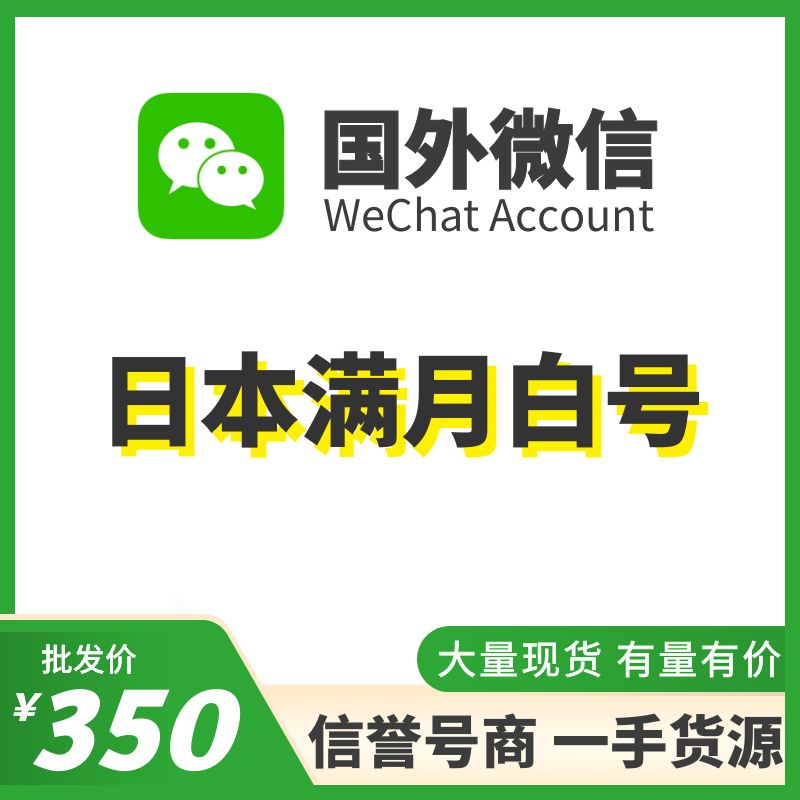 国外微信
WeChat Account

日本满月白号

批发价
¥350

大量现货 有量有价

信誉号商 一手货源